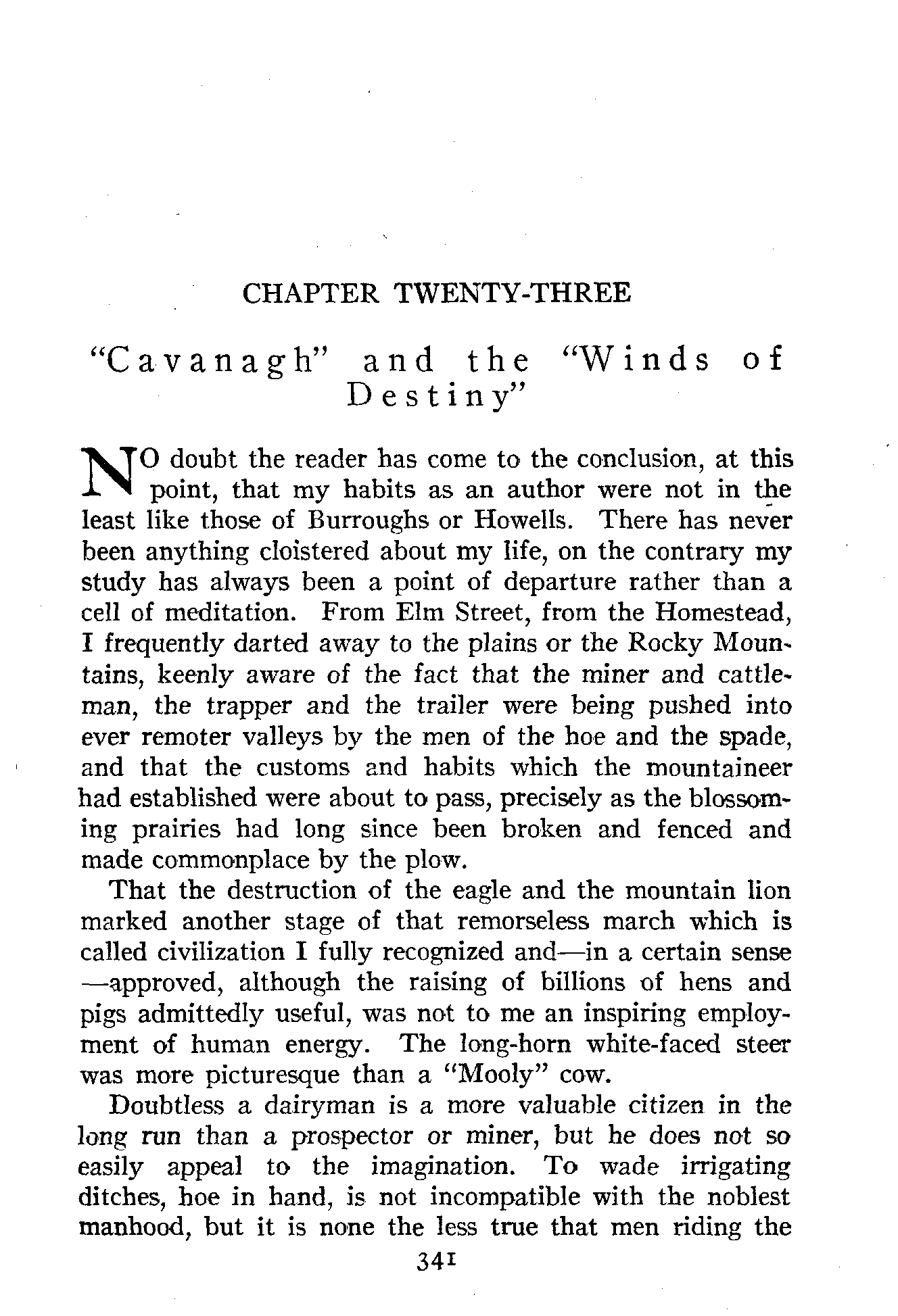 CHAPTER TWENTY-THREE

"Cavanagh" and the "Winds of Destiny"

NO doubt the reader has come to the conclusion, at this point, that my habits as an author were not in the least like those of Burroughs or Howells. There has never been anything cloistered about my life, on the contrary my study has always been a point of departure rather than a cell of meditation. From Elm Street, from the Homestead, I frequently darted away to the plains or the Rocky Mountains, keenly aware of the fact that the miner and cattleman, the trapper and the trailer were being pushed into ever remoter valleys by the men of the hoe and the spade, and that the customs and habits which the mountaineer had established were about to pass, precisely as the blossoming prairies had long since been broken and fenced and made commonplace by the plow.

That the destruction of the eagle and the mountain lion marked another stage of that remorseless march which is called civilization I fully recognized and—in a certain sense—approved, although the raising of billions of hens and pigs admittedly useful, was not to me an inspiring employment of human energy. The long-horn white-faced steer was more picturesque than a "Mooly" cow.

Doubtless a dairyman is a more valuable citizen in the long run than a prospector or miner, but he does not so easily appeal to the imagination. To wade irrigating ditches, hoe in hand, is not incompatible with the noblest manhood, but it is none the less true that men riding the

341